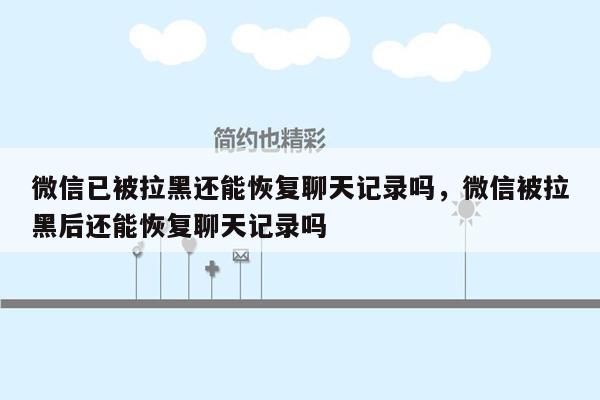 简约也精彩

微信已被拉黑还能恢复聊天记录吗，微信被拉黑后还能恢复聊天记录吗